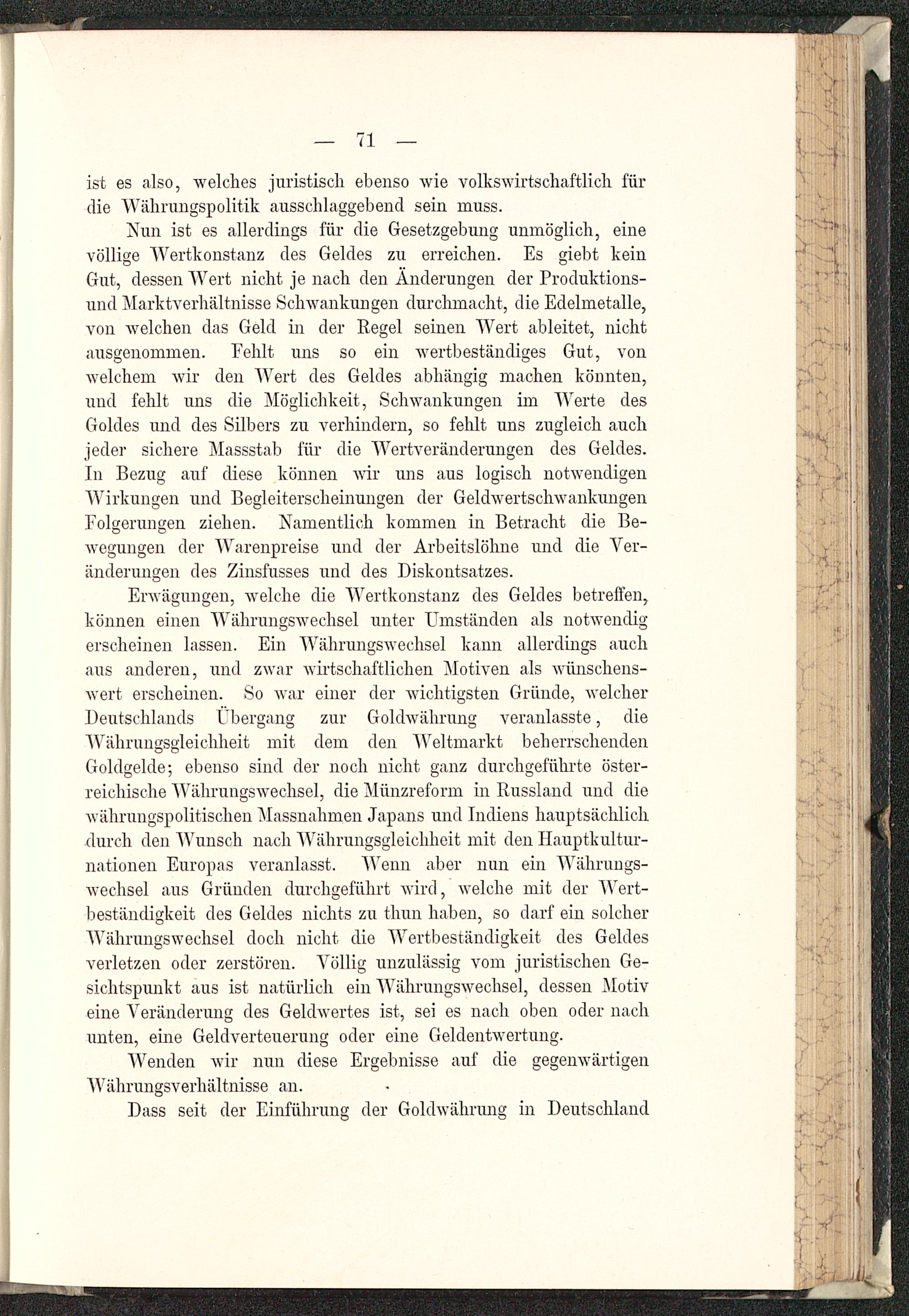 — 71 —

ist es also, welches juristisch ebenso wie volkswirtschaftlich für die Währungspolitik ausschlaggebend sein muss.

Nun ist es allerdings für die Gesetzgebung unmöglich, eine völlige Wertkonstanz des Geldes zu erreichen. Es giebt kein Gut, dessen Wert nicht je nach den Änderungen der Produktions- und Marktverhältnisse Schwankungen durchmacht, die Edelmetalle, von welchen das Geld in der Regel seinen Wert ableitet, nicht ausgenommen. Fehlt uns so ein wertbeständiges Gut, von welchem wir den Wert des Geldes abhängig machen könnten, und fehlt uns die Möglichkeit, Schwankungen im Werte des Goldes und des Silbers zu verhindern, so fehlt uns zugleich auch jeder sichere Massstab für die Wertveränderungen des Geldes. In Bezug auf diese können wir uns aus logisch notwendigen Wirkungen und Begleiterscheinungen der Geldwertschwankungen Folgerungen ziehen. Namentlich kommen in Betracht die Bewegungen der Warenpreise und der Arbeitslöhne und die Veränderungen des Zinsfusses und des Diskontsatzes.

Erwägungen, welche die Wertkonstanz des Geldes betreffen, können einen Währungswechsel unter Umständen als notwendig erscheinen lassen. Ein Währungswechsel kann allerdings auch aus anderen, und zwar wirtschaftlichen Motiven als wünschenswert erscheinen. So war einer der wichtigsten Gründe, welcher Deutschlands Übergang zur Goldwährung veranlasste, die Währungsgleichheit mit dem den Weltmarkt beherrschenden Goldgelde; ebenso sind der noch nicht ganz durchgeführte österreichische Währungswechsel, die Münzreform in Russland und die währungspolitischen Massnahmen Japans und Indiens hauptsächlich durch den Wunsch nach Währungsgleichheit mit den Hauptkulturnationen Europas veranlasst. Wenn aber nun ein Währungswechsel aus Gründen durchgeführt wird, welche mit der Wertbeständigkeit des Geldes nichts zu thun haben, so darf ein solcher Währungswechsel doch nicht die Wertbeständigkeit des Geldes verletzen oder zerstören. Völlig unzulässig vom juristischen Gesichtspunkt aus ist natürlich ein Währungswechsel, dessen Motiv eine Veränderung des Geldwertes ist, sei es nach oben oder nach unten, eine Geldverteuerung oder eine Geldentwertung.

Wenden wir nun diese Ergebnisse auf die gegenwärtigen Währungsverhältnisse an.

Dass seit der Einführung der Goldwährung in Deutschland